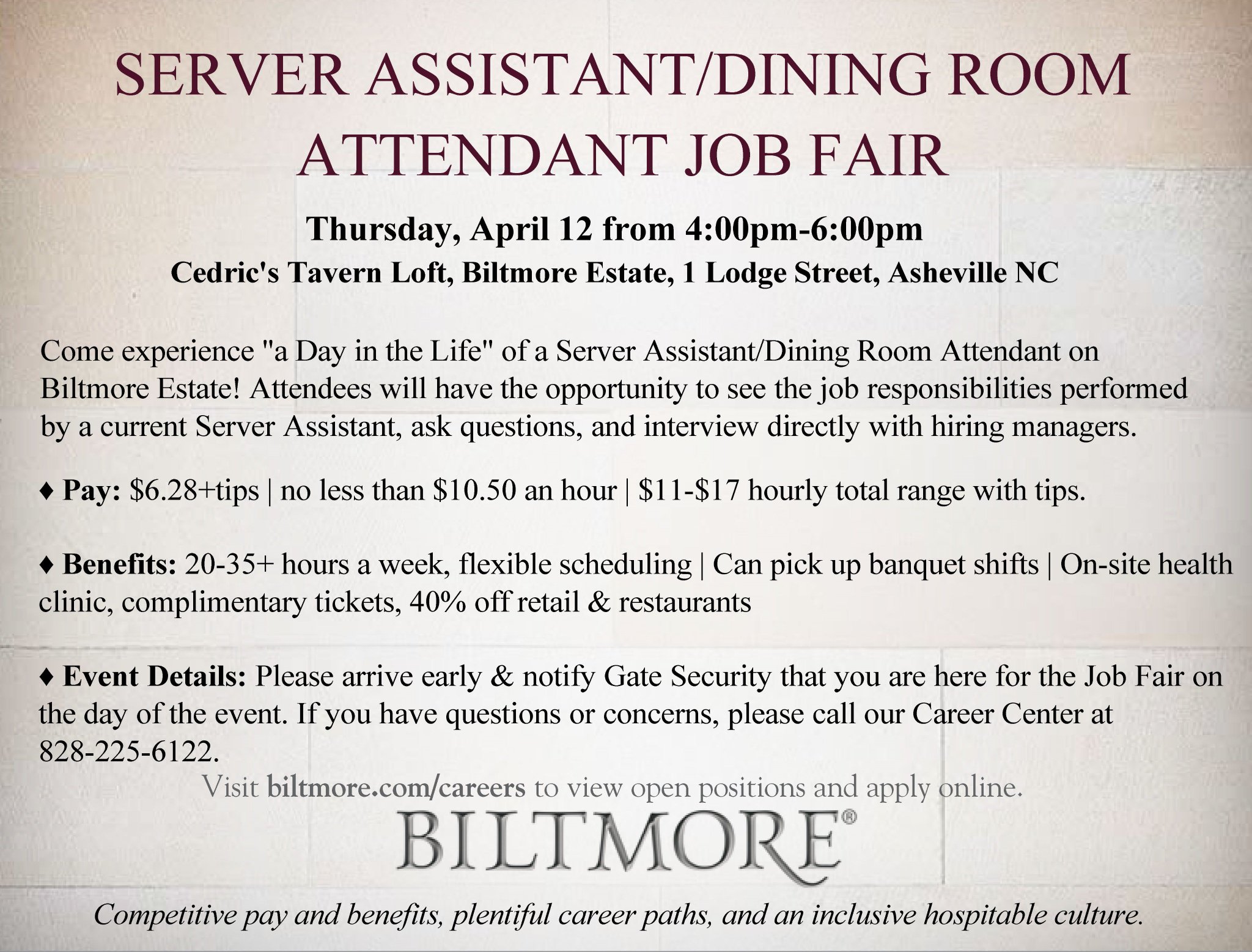 SERVER ASSISTANT/DINING ROOM ATTENDANT JOB FAIR

Thursday, April 12 from 4:00pm-6:00pm

Cedric's Tavern Loft, Biltmore Estate, 1 Lodge Street, Asheville NC

Come experience "a Day in the Life" of a Server Assistant/Dining Room Attendant on Biltmore Estate! Attendees will have the opportunity to see the job responsibilities performed by a current Server Assistant, ask questions, and interview directly with hiring managers.

♦ Pay: \$6.28+tips | no less than \$10.50 an hour | \$11-\$17 hourly total range with tips.

♦ Benefits: 20-35+ hours a week, flexible scheduling | Can pick up banquet shifts | On-site health clinic, complimentary tickets, 40% off retail & restaurants

♦ Event Details: Please arrive early & notify Gate Security that you are here for the Job Fair on the day of the event. If you have questions or concerns, please call our Career Center at 828-225-6122.

Visit biltmore.com/careers to view open positions and apply online.

BILTMORE®

Competitive pay and benefits, plentiful career paths, and an inclusive hospitable culture.